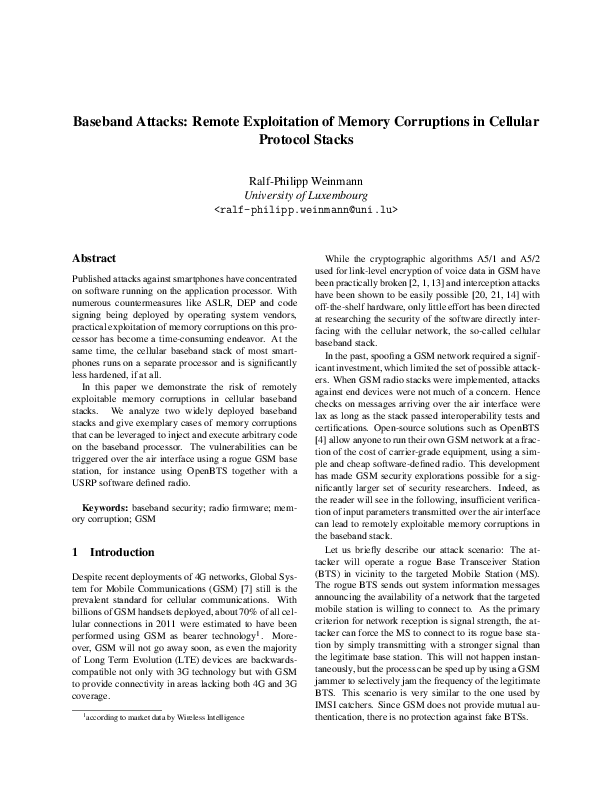 Baseband Attacks: Remote Exploitation of Memory Corruptions in Cellular Protocol Stacks

Ralf-Philipp Weinmann
University of Luxembourg
<ralf-philipp.weinmann@uni.lu>

Abstract

Published attacks against smartphones have concentrated on software running on the application processor. With numerous countermeasures like ASLR, DEP and code signing being deployed by operating system vendors, practical exploitation of memory corruptions on this processor has become a time-consuming endeavor. At the same time, the cellular baseband stack of most smartphones runs on a separate processor and is significantly less hardened, if at all.

In this paper we demonstrate the risk of remotely exploitable memory corruptions in cellular baseband stacks. We analyze two widely deployed baseband stacks and give exemplary cases of memory corruptions that can be leveraged to inject and execute arbitrary code on the baseband processor. The vulnerabilities can be triggered over the air interface using a rogue GSM base station, for instance using OpenBTS together with a USRP software defined radio.

Keywords: baseband security; radio firmware; memory corruption; GSM

1 Introduction

Despite recent deployments of 4G networks, Global System for Mobile Communications (GSM) [7] still is the prevalent standard for cellular communications. With billions of GSM handsets deployed, about 70% of all cellular connections in 2011 were estimated to have been performed using GSM as bearer technology$^1$. Moreover, GSM will not go away soon, as even the majority of Long Term Evolution (LTE) devices are backwards-compatible not only with 3G technology but with GSM to provide connectivity in areas lacking both 4G and 3G coverage.

$^1$according to market data by Wireless Intelligence

While the cryptographic algorithms A5/1 and A5/2 used for link-level encryption of voice data in GSM have been practically broken [2, 1, 13] and interception attacks have been shown to be easily possible [20, 21, 14] with off-the-shelf hardware, only little effort has been directed at researching the security of the software directly interfacing with the cellular network, the so-called cellular baseband stack.

In the past, spoofing a GSM network required a significant investment, which limited the set of possible attackers. When GSM radio stacks were implemented, attacks against end devices were not much of a concern. Hence checks on messages arriving over the air interface were lax as long as the stack passed interoperability tests and certifications. Open-source solutions such as OpenBTS [4] allow anyone to run their own GSM network at a fraction of the cost of carrier-grade equipment, using a simple and cheap software-defined radio. This development has made GSM security explorations possible for a significantly larger set of security researchers. Indeed, as the reader will see in the following, insufficient verification of input parameters transmitted over the air interface can lead to remotely exploitable memory corruptions in the baseband stack.

Let us briefly describe our attack scenario: The attacker will operate a rogue Base Transceiver Station (BTS) in vicinity to the targeted Mobile Station (MS). The rogue BTS sends out system information messages announcing the availability of a network that the targeted mobile station is willing to connect to. As the primary criterion for network reception is signal strength, the attacker can force the MS to connect to its rogue base station by simply transmitting with a stronger signal than the legitimate base station. This will not happen instantaneously, but the process can be sped up by using a GSM jammer to selectively jam the frequency of the legitimate BTS. This scenario is very similar to the one used by IMSI catchers. Since GSM does not provide mutual authentication, there is no protection against fake BTSs.